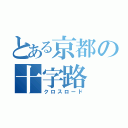 とある京都の十字路
クロスロード